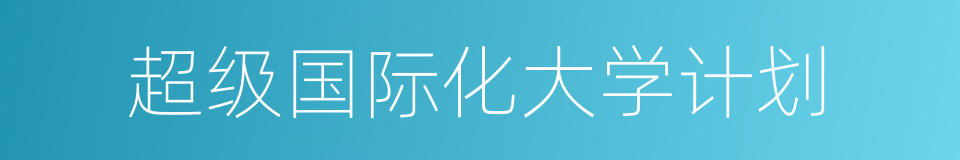 超级国际化大学计划